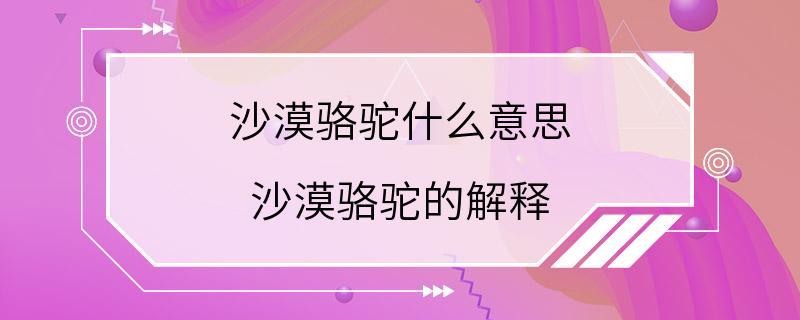 沙漠骆驼什么意思
沙漠骆驼的解释